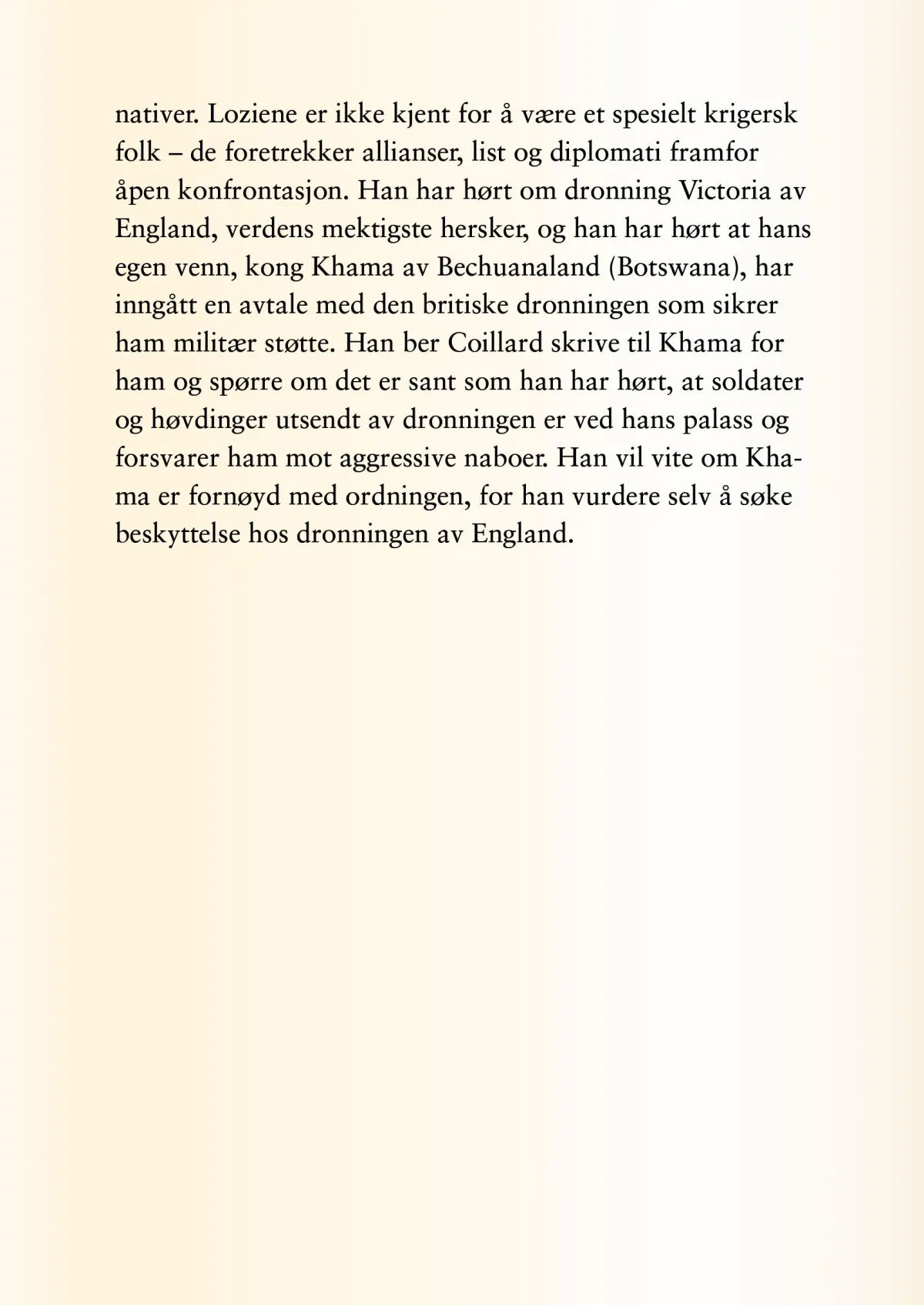 nativer. Loziene er ikke kjent for å være et spesielt krigersk folk – de foretrekker allianser, list og diplomati framfor åpen konfrontasjon. Han har hørt om dronning Victoria av England, verdens mektigste hersker, og han har hørt at hans egen venn, kong Khama av Bechuanaland (Botswana), har inngått en avtale med den britiske dronningen som sikrer ham militær støtte. Han ber Coillard skrive til Khama for ham og spørre om det er sant som han har hørt, at soldater og høvdinger utsendt av dronningen er ved hans palass og forsvarer ham mot aggressive naboer. Han vil vite om Khama er fornøyd med ordningen, for han vurdere selv å søke beskyttelse hos dronningen av England.